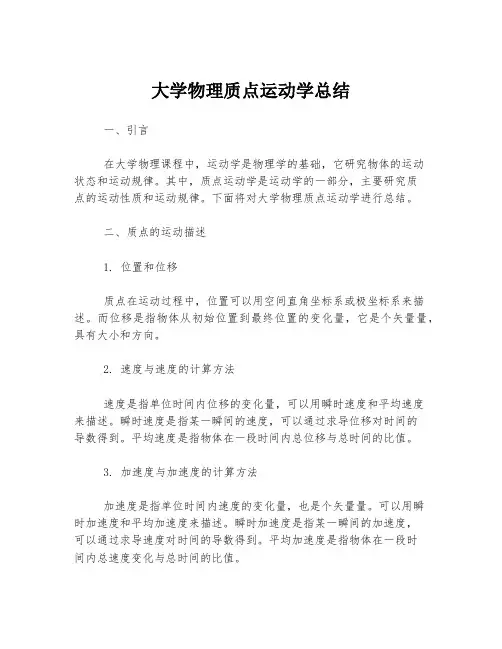 大学物理质点运动学总结

一、引言

在大学物理课程中，运动学是物理学的基础，它研究物体的运动状态和运动规律。其中，质点运动学是运动学的一部分，主要研究质点的运动性质和运动规律。下面将对大学物理质点运动学进行总结。

二、质点的运动描述

1. 位置和位移

质点在运动过程中，位置可以用空间直角坐标系或极坐标系来描述。而位移是指物体从初始位置到最终位置的变化量，它是个矢量量，具有大小和方向。

2. 速度与速度的计算方法

速度是指单位时间内位移的变化量，可以用瞬时速度和平均速度来描述。瞬时速度是指某一瞬间的速度，可以通过求导位移对时间的导数得到。平均速度是指物体在一段时间内总位移与总时间的比值。

3. 加速度与加速度的计算方法

加速度是指单位时间内速度的变化量，也是个矢量量。可以用瞬时加速度和平均加速度来描述。瞬时加速度是指某一瞬间的加速度，可以通过求导速度对时间的导数得到。平均加速度是指物体在一段时间内总速度变化与总时间的比值。